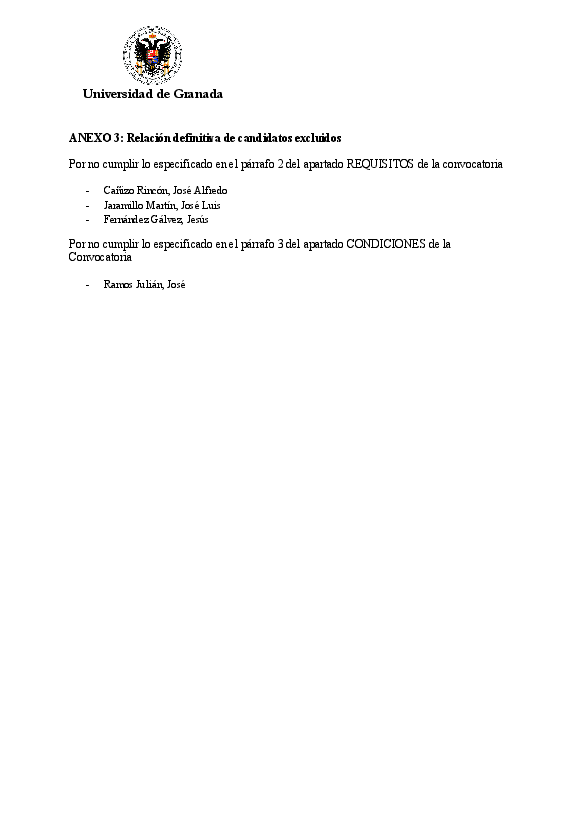 Universidad de Granada

ANEXO 3: Relación definitiva de candidatos excluidos

Por no cumplir lo especificado en el párrafo 2 del apartado REQUISITOS de la convocatoria

- Cañizo Rincón, José Alfredo
- Jaramillo Martín, José Luis
- Fernández Gálvez, Jesús

Por no cumplir lo especificado en el párrafo 3 del apartado CONDICIONES de la Convocatoria

- Ramos Julián, José